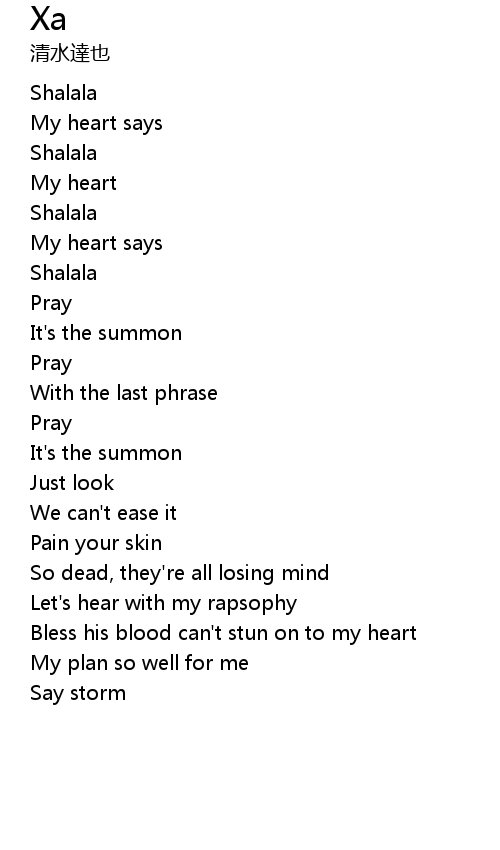 Xa
清水達也

Shalala
My heart says
Shalala
My heart
Shalala
My heart says
Shalala
Pray
It's the summon
Pray
With the last phrase
Pray
It's the summon
Just look
We can't ease it
Pain your skin
So dead, they're all losing mind
Let's hear with my rapsophy
Bless his blood can't stun on to my heart
My plan so well for me
Say storm